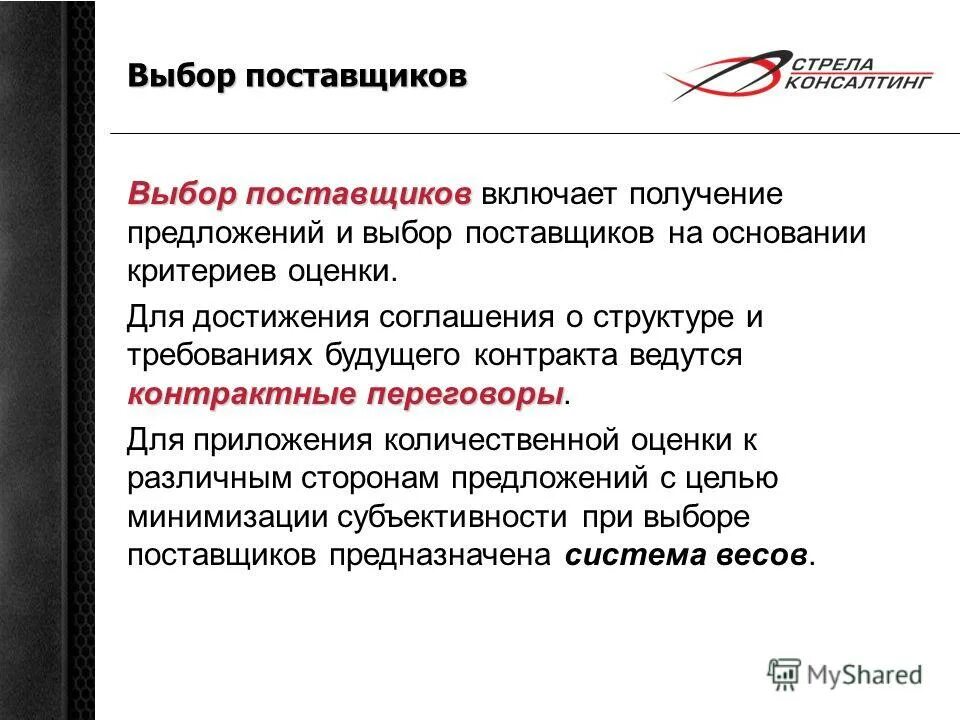 Выбор поставщиков

СТРЕЛА КОНСАЛТИНГ

Выбор поставщиков включает получение предложений и выбор поставщиков на основании критериев оценки.

Для достижения соглашения о структуре и требованиях будущего контракта ведутся контрактные переговоры.

Для приложения количественной оценки к различным сторонам предложений с целью минимизации субъективности при выборе поставщиков предназначена система весов.

MyShared